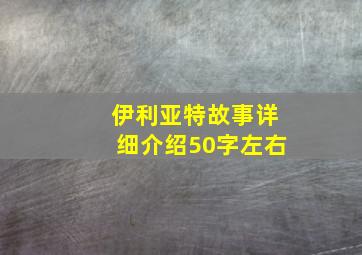 伊利亚特故事详细介绍50字左右